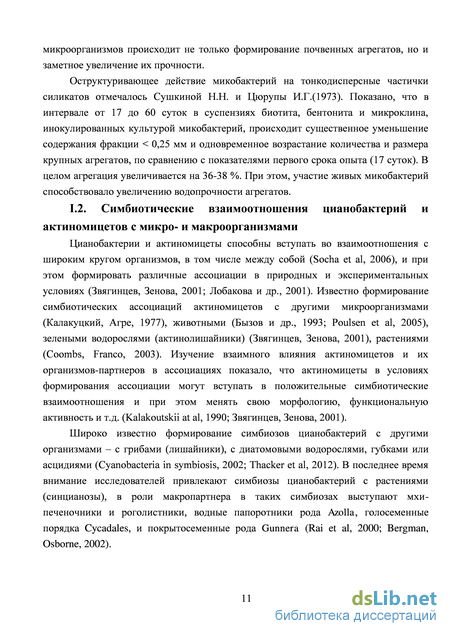 микроорганизмов происходит не только формирование почвенных агрегатов, но и заметное увеличение их прочности.

Оструктуривающее действие микобактерий на тонкодисперсные частички силикатов отмечалось Сушкиной Н.Н. и Цюрупы И.Г.(1973). Показано, что в интервале от 17 до 60 суток в суспензиях биотита, бентонита и микроклина, инокулированных культурой микобактерий, происходит существенное уменьшение содержания фракции < 0,25 мм и одновременное возрастание количества и размера крупных агрегатов, по сравнению с показателями первого срока опыта (17 суток). В целом агрегация увеличивается на 36-38 %. При этом, участие живых микобактерий способствовало увеличению водопрочности агрегатов.

I.2. Симбиотические взаимоотношения цианобактерий и актиномицетов с микро- и макроорганизмами

Цианобактерии и актиномицеты способны вступать во взаимоотношения с широким кругом организмов, в том числе между собой (Socha et al, 2006), и при этом формировать различные ассоциации в природных и экспериментальных условиях (Звягинцев, Зенова, 2001; Лобакова и др., 2001). Известно формирование симбиотических ассоциаций актиномицетов с другими микроорганизмами (Калакуцкий, Агре, 1977), животными (Бызов и др., 1993; Poulsen et al, 2005), зелеными водорослями (актинолишайники) (Звягинцев, Зенова, 2001), растениями (Coombs, Franco, 2003). Изучение взаимного влияния актиномицетов и их организмов-партнеров в ассоциациях показало, что актиномицеты в условиях формирования ассоциации могут вступать в положительные симбиотические взаимоотношения и при этом менять свою морфологию, функциональную активность и т.д. (Kalakoutskii at al, 1990; Звягинцев, Зенова, 2001).

Широко известно формирование симбиозов цианобактерий с другими организмами – с грибами (лишайники), с диатомовыми водорослями, губками или асцидиями (Cyanobacteria in symbiosis, 2002; Thacker et al, 2012). В последнее время внимание исследователей привлекают симбиозы цианобактерий с растениями (синцианозы), в роли макропартнера в таких симбиозах выступают мхи-печеночники и роголистники, водные папоротники рода Azolla, голосеменные порядка Cycadales, и покрытосеменные рода Gunnera (Rai et al, 2000; Bergman, Osborne, 2002).

11

dsLib.net
библиотека диссертаций